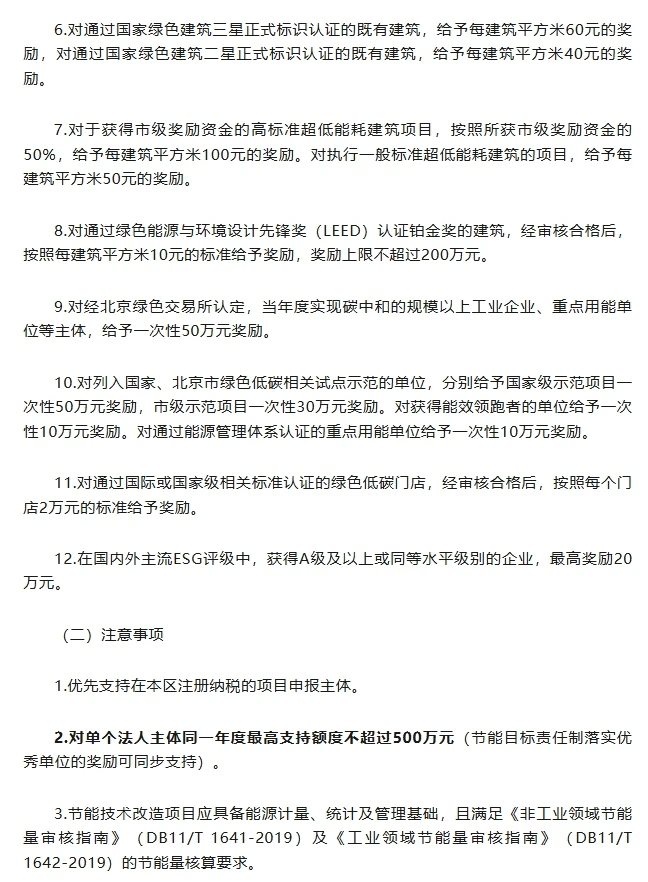 6.对通过国家绿色建筑三星正式标识认证的既有建筑，给予每建筑平方米60元的奖励，对通过国家绿色建筑二星正式标识认证的既有建筑，给予每建筑平方米40元的奖励。

7.对于获得市级奖励资金的高标准超低能耗建筑项目，按照所获市级奖励资金的50%，给予每建筑平方米100元的奖励。对执行一般标准超低能耗建筑的项目，给予每建筑平方米50元的奖励。

8.对通过绿色能源与环境设计先锋奖（LEED）认证铂金奖的建筑，经审核合格后，按照每建筑平方米10元的标准给予奖励，奖励上限不超过200万元。

9.对经北京绿色交易所认定，当年度实现碳中和的规模以上工业企业、重点用能单位等主体，给予一次性50万元奖励。

10.对列入国家、北京市绿色低碳相关试点示范的单位，分别给予国家级示范项目一次性50万元奖励，市级示范项目一次性30万元奖励。对获得能效领跑者的单位给予一次性10万元奖励。对通过能源管理体系认证的重点用能单位给予一次性10万元奖励。

11.对通过国际或国家级相关标准认证的绿色低碳门店，经审核合格后，按照每个门店2万元的标准给予奖励。

12.在国内外主流ESG评级中，获得A级及以上或同等水平级别的企业，最高奖励20万元。

（二）注意事项

1.优先支持在本区注册纳税的项目申报主体。

2.对单个法人主体同一年度最高支持额度不超过500万元（节能目标责任制落实优秀单位的奖励可同步支持）。

3.节能技术改造项目应具备能源计量、统计及管理基础，且满足《非工业领域节能量审核指南》（DB11/T 1641-2019）及《工业领域节能量审核指南》（DB11/T 1642-2019）的节能量核算要求。